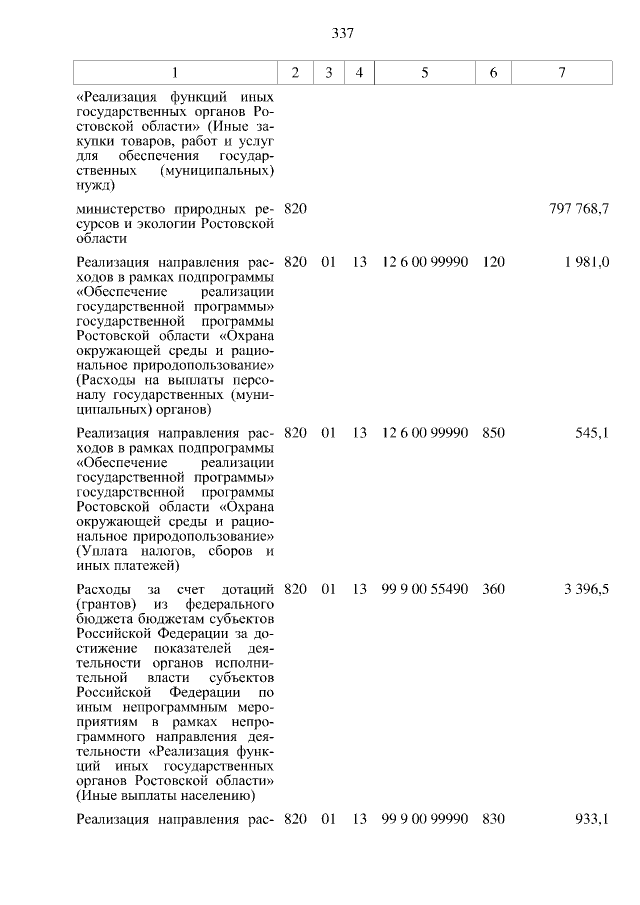 337

| 1 | 2 | 3 | 4 | 5 | 6 | 7 |
|---|---|---|---|---|---|---|
| «Реализация функций иных государственных органов Ростовской области» (Иные закупки товаров, работ и услуг для обеспечения государственных (муниципальных) нужд) | | | | | | |
| министерство природных ресурсов и экологии Ростовской области | 820 | | | | | 797 768,7 |
| Реализация направления расходов в рамках подпрограммы «Обеспечение реализации государственной программы» государственной программы Ростовской области «Охрана окружающей среды и рациональное природопользование» (Расходы на выплаты персоналу государственных (муниципальных) органов) | 820 | 01 | 13 | 12 6 00 99990 | 120 | 1 981,0 |
| Реализация направления расходов в рамках подпрограммы «Обеспечение реализации государственной программы» государственной программы Ростовской области «Охрана окружающей среды и рациональное природопользование» (Уплата налогов, сборов и иных платежей) | 820 | 01 | 13 | 12 6 00 99990 | 850 | 545,1 |
| Расходы за счет дотаций (грантов) из федерального бюджета бюджетам субъектов Российской Федерации за достижение показателей деятельности органов исполнительной власти субъектов Российской Федерации по иным непрограммным мероприятиям в рамках непрограммного направления деятельности «Реализация функций иных государственных органов Ростовской области» (Иные выплаты населению) | 820 | 01 | 13 | 99 9 00 55490 | 360 | 3 396,5 |
| Реализация направления рас- | 820 | 01 | 13 | 99 9 00 99990 | 830 | 933,1 |